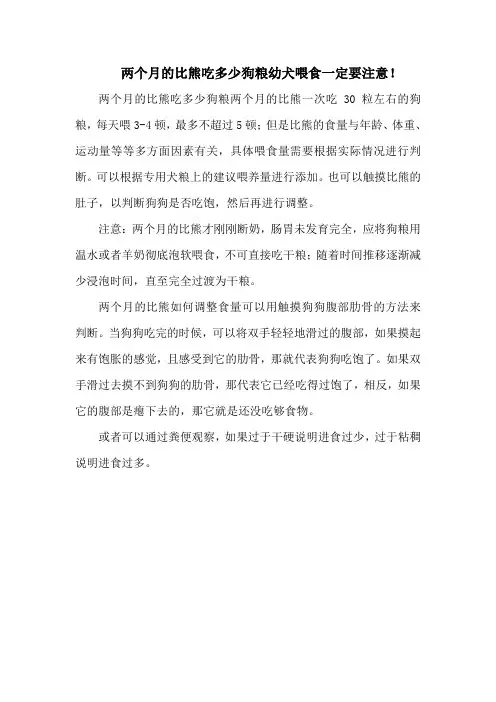 两个月的比熊吃多少狗粮幼犬喂食一定要注意！

两个月的比熊吃多少狗粮两个月的比熊一次吃 30 粒左右的狗粮，每天喂 3-4 顿，最多不超过 5 顿；但是比熊的食量与年龄、体重、运动量等等多方面因素有关，具体喂食量需要根据实际情况进行判断。可以根据专用犬粮上的建议喂养量进行添加。也可以触摸比熊的肚子，以判断狗狗是否吃饱，然后再进行调整。

注意：两个月的比熊才刚刚断奶，肠胃未发育完全，应将狗粮用温水或者羊奶彻底泡软喂食，不可直接吃干粮；随着时间推移逐渐减少浸泡时间，直至完全过渡为干粮。

两个月的比熊如何调整食量可以用触摸狗狗腹部肋骨的方法来判断。当狗狗吃完的时候，可以将双手轻轻地滑过的腹部，如果摸起来有饱胀的感觉，且感受到它的肋骨，那就代表狗狗吃饱了。如果双手滑过去摸不到狗狗的肋骨，那代表它已经吃得过饱了，相反，如果它的腹部是瘪下去的，那它就是还没吃够食物。

或者可以通过粪便观察，如果过于干硬说明进食过少，过于粘稠说明进食过多。